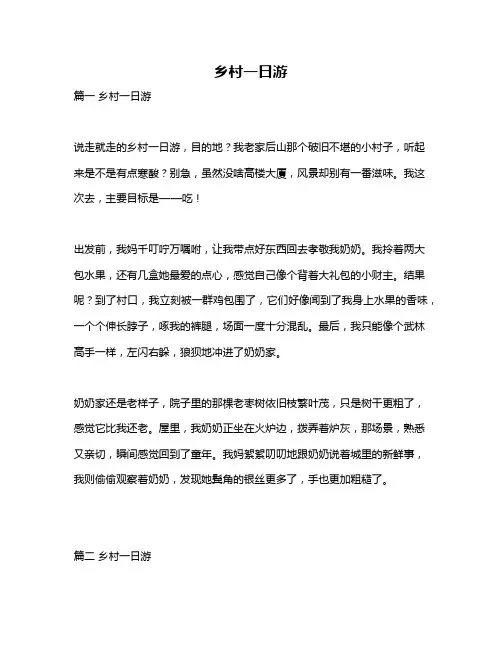 乡村一日游

篇一 乡村一日游

说走就走的乡村一日游，目的地？我老家后山那个破旧不堪的小村子，听起来是不是有点寒酸？别急，虽然没啥高楼大厦，风景却别有一番滋味。我这次去，主要目标是——吃！

出发前，我妈千叮咛万嘱咐，让我带点好东西回去孝敬我奶奶。我拎着两大包水果，还有几盒她最爱的点心，感觉自己像个背着大礼包的小财主。结果呢？到了村口，我立刻被一群鸡包围了，它们好像闻到了我身上水果的香味，一个个伸长脖子，啄我的裤腿，场面一度十分混乱。最后，我只能像个武林高手一样，左闪右躲，狼狈地冲进了奶奶家。

奶奶家还是老样子，院子里的那棵老枣树依旧枝繁叶茂，只是树干更粗了，感觉它比我还老。屋里，我奶奶正坐在火炉边，拨弄着炉灰，那场景，熟悉又亲切，瞬间感觉回到了童年。我妈絮絮叨叨地跟奶奶说着城里的新鲜事，我则偷偷观察着奶奶，发现她鬓角的银丝更多了，手也更加粗糙了。

篇二 乡村一日游